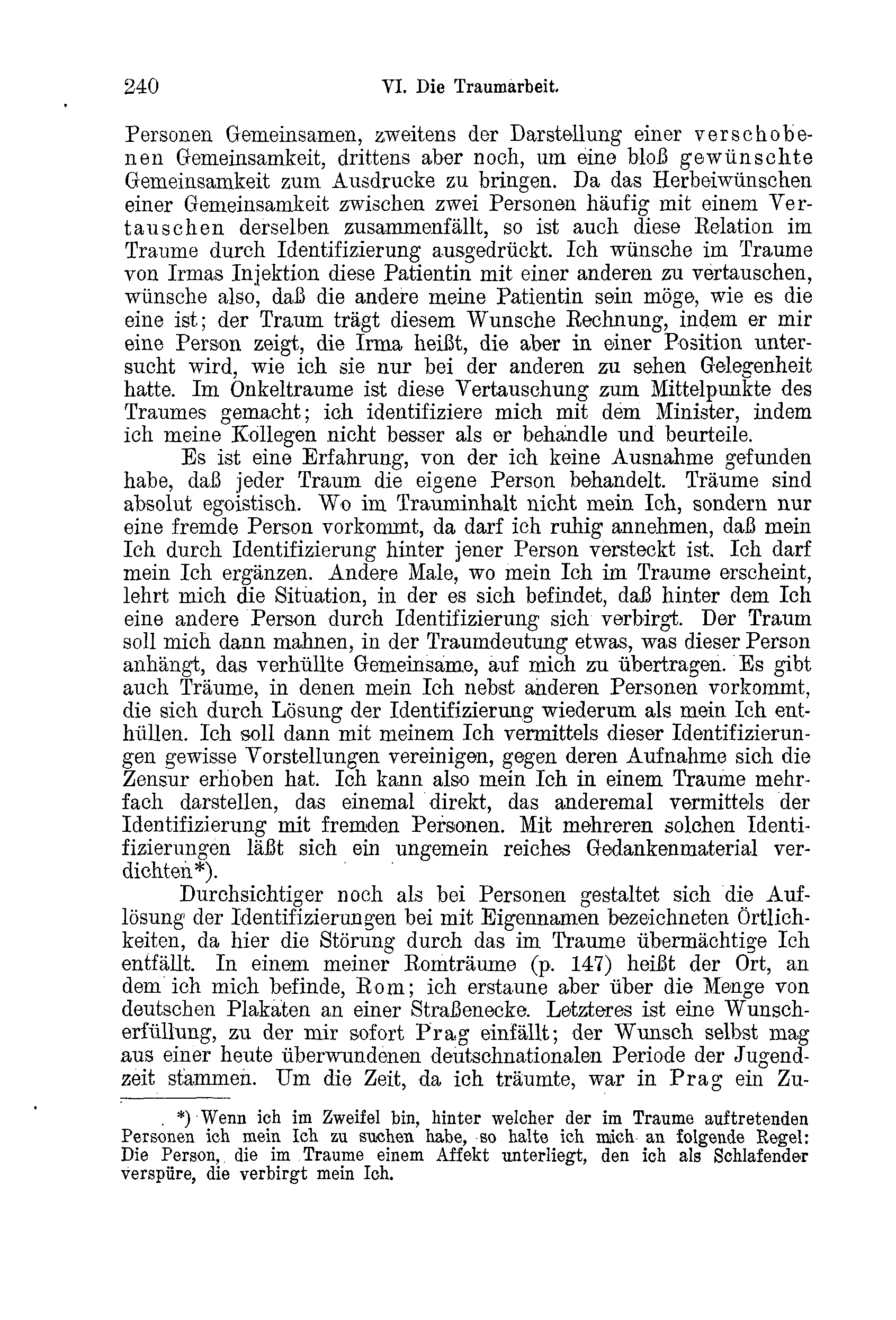 240 VI. Die Traumarbeit.

Personen Gemeinsamen, zweitens der Darstellung einer verschobenen Gemeinsamkeit, drittens aber noch, um eine bloß gewünschte Gemeinsamkeit zum Ausdrucke zu bringen. Da das Herbeiwünschen einer Gemeinsamkeit zwischen zwei Personen häufig mit einem Vertauschen derselben zusammenfällt, so ist auch diese Relation im Traume durch Identifizierung ausgedrückt. Ich wünsche im Traume von Irmas Injektion diese Patientin mit einer anderen zu vertauschen, wünsche also, daß die andere meine Patientin sein möge, wie es die eine ist; der Traum trägt diesem Wunsche Rechnung, indem er mir eine Person zeigt, die Irma heißt, die aber in einer Position untersucht wird, wie ich sie nur bei der anderen zu sehen Gelegenheit hatte. Im Onkeltraume ist diese Vertauschung zum Mittelpunkte des Traumes gemacht; ich identifiziere mich mit dem Minister, indem ich meine Kollegen nicht besser als er behandle und beurteile.

Es ist eine Erfahrung, von der ich keine Ausnahme gefunden habe, daß jeder Traum die eigene Person behandelt. Träume sind absolut egoistisch. Wo im Trauminhalt nicht mein Ich, sondern nur eine fremde Person vorkommt, da darf ich ruhig annehmen, daß mein Ich durch Identifizierung hinter jener Person versteckt ist. Ich darf mein Ich ergänzen. Andere Male, wo mein Ich im Traume erscheint, lehrt mich die Situation, in der es sich befindet, daß hinter dem Ich eine andere Person durch Identifizierung sich verbirgt. Der Traum soll mich dann mahnen, in der Traumdeutung etwas, was dieser Person anhängt, das verhüllte Gemeinsame, auf mich zu übertragen. Es gibt auch Träume, in denen mein Ich nebst anderen Personen vorkommt, die sich durch Lösung der Identifizierung wiederum als mein Ich enthüllen. Ich soll dann mit meinem Ich vermittels dieser Identifizierungen gewisse Vorstellungen vereinigen, gegen deren Aufnahme sich die Zensur erhoben hat. Ich kann also mein Ich in einem Traume mehrfach darstellen, das einemal direkt, das anderemal vermittels der Identifizierung mit fremden Personen. Mit mehreren solchen Identifizierungen läßt sich ein ungemein reiches Gedankenmaterial verdichten*).

Durchsichtiger noch als bei Personen gestaltet sich die Auflösung der Identifizierungen bei mit Eigennamen bezeichneten Örtlichkeiten, da hier die Störung durch das im Traume übermächtige Ich entfällt. In einem meiner Romträume (p. 147) heißt der Ort, an dem ich mich befinde, Rom; ich erstaune aber über die Menge von deutschen Plakaten an einer Straßenecke. Letzteres ist eine Wunscherfüllung, zu der mir sofort Prag einfällt; der Wunsch selbst mag aus einer heute überwundenen deutschnationalen Periode der Jugendzeit stammen. Um die Zeit, da ich träumte, war in Prag ein Zu-

*) Wenn ich im Zweifel bin, hinter welcher der im Traume auftretenden Personen ich mein Ich zu suchen habe, so halte ich mich an folgende Regel: Die Person, die im Traume einem Affekt unterliegt, den ich als Schlafender verspüre, die verbirgt mein Ich.